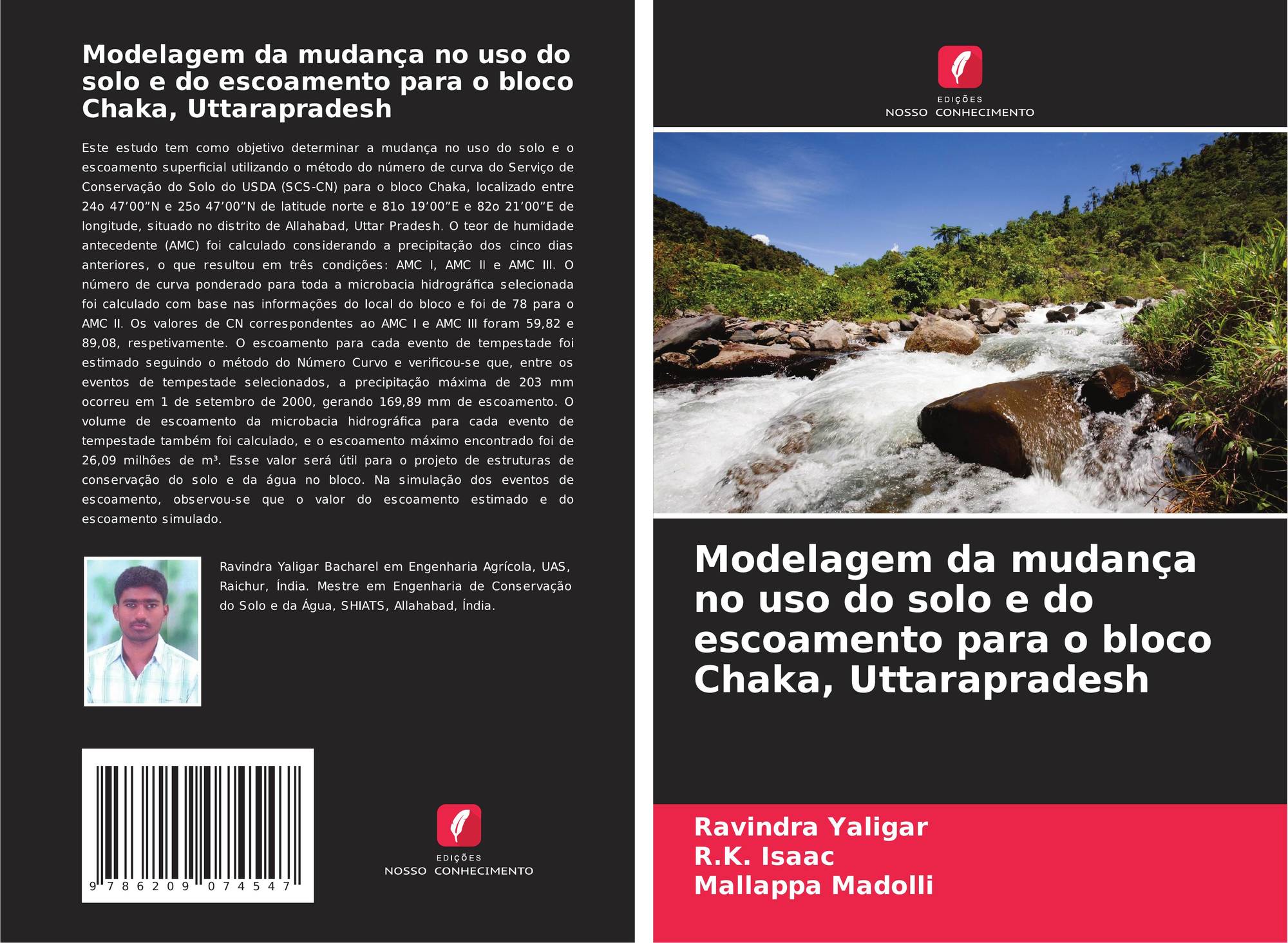 Modelagem da mudança no uso do solo e do escoamento para o bloco Chaka, Uttarapradesh

Este estudo tem como objetivo determinar a mudança no uso do solo e o escoamento superficial utilizando o método do número de curva do Serviço de Conservação do Solo do USDA (SCS-CN) para o bloco Chaka, localizado entre 24o 47'00"N e 25o 47'00"N de latitude norte e 81o 19'00"E e 82o 21'00"E de longitude, situado no distrito de Allahabad, Uttar Pradesh. O teor de humidade antecedente (AMC) foi calculado considerando a precipitação dos cinco dias anteriores, o que resultou em três condições: AMC I, AMC II e AMC III. O número de curva ponderado para toda a microbacia hidrográfica selecionada foi calculado com base nas informações do local do bloco e foi de 78 para o AMC II. Os valores de CN correspondentes ao AMC I e AMC III foram 59,82 e 89,08, respetivamente. O escoamento para cada evento de tempestade foi estimado seguindo o método do Número Curvo e verificou-se que, entre os eventos de tempestade selecionados, a precipitação máxima de 203 mm ocorreu em 1 de setembro de 2000, gerando 169,89 mm de escoamento. O volume de escoamento da microbacia hidrográfica para cada evento de tempestade também foi calculado, e o escoamento máximo encontrado foi de 26,09 milhões de m³. Esse valor será útil para o projeto de estruturas de conservação do solo e da água no bloco. Na simulação dos eventos de escoamento, observou-se que o valor do escoamento estimado e do escoamento simulado.

Ravindra Yaligar Bacharel em Engenharia Agrícola, UAS, Raichur, Índia. Mestre em Engenharia de Conservação do Solo e da Água, SHIATS, Allahabad, Índia.

9 786209 074547

EDIÇÕES
NOSSO CONHECIMENTO

EDIÇÕES
NOSSO CONHECIMENTO

Modelagem da mudança no uso do solo e do escoamento para o bloco Chaka, Uttarapradesh

Ravindra Yaligar
R.K. Isaac
Mallappa Madolli